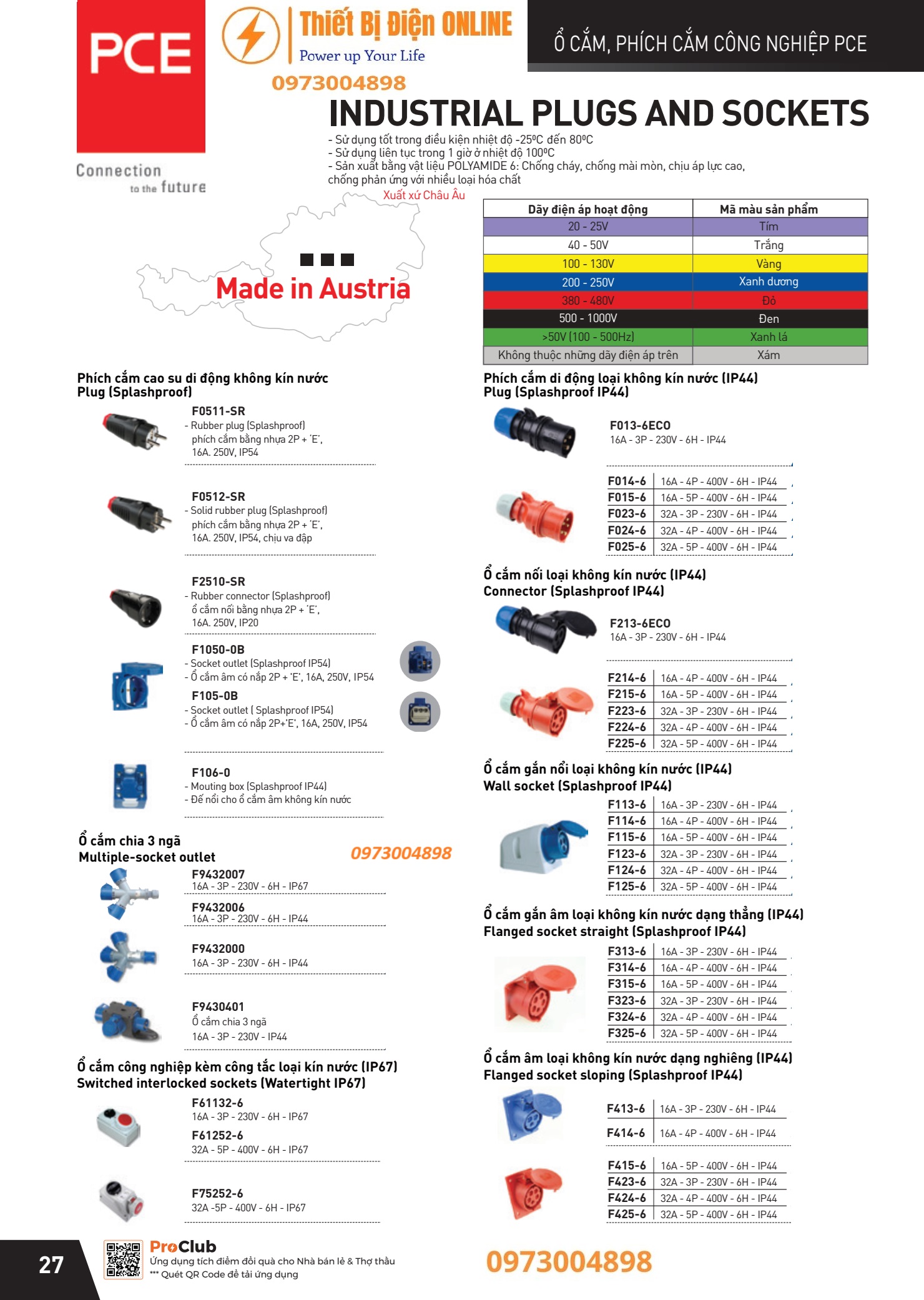 PCE

Connection to the future

Thiết Bị Điện ONLINE
Power up Your Life
0973004898

Ổ CẮM, PHÍCH CẮM CÔNG NGHIỆP PCE

INDUSTRIAL PLUGS AND SOCKETS

- Sử dụng tốt trong điều kiện nhiệt độ -25ºC đến 80ºC
- Sử dụng liên tục trong 1 giờ ở nhiệt độ 100ºC
- Sản xuất bằng vật liệu POLYAMIDE 6: Chống cháy, chống mài mòn, chịu áp lực cao, chống phản ứng với nhiều loại hóa chất

Xuất xứ Châu Âu

Made in Austria

| Dãy điện áp hoạt động | Mã màu sản phẩm |
|---|---|
| 20 - 25V | Tím |
| 40 - 50V | Trắng |
| 100 - 130V | Vàng |
| 200 - 250V | Xanh dương |
| 380 - 480V | Đỏ |
| 500 - 1000V | Đen |
| >50V (100 - 500Hz) | Xanh lá |
| Không thuộc những dãy điện áp trên | Xám |

Phích cắm cao su di động không kín nước
Plug (Splashproof)

F0511-SR
- Rubber plug (Splashproof)
phích cắm bằng nhựa 2P + 'E', 16A. 250V, IP54

F0512-SR
- Solid rubber plug (Splashproof)
phích cắm bằng nhựa 2P + 'E', 16A. 250V, IP54, chịu va đập

F2510-SR
- Rubber connector (Splashproof)
ổ cắm nối bằng nhựa 2P + 'E', 16A. 250V, IP20

F1050-0B
- Socket outlet (Splashproof IP54)
- Ổ cắm âm có nắp 2P + 'E', 16A, 250V, IP54

F105-0B
- Socket outlet ( Splashproof IP54)
- Ổ cắm âm có nắp 2P+'E', 16A, 250V, IP54

F106-0
- Mouting box (Splashproof IP44)
- Đế nổi cho ổ cắm âm không kín nước

Ổ cắm chia 3 ngã
Multiple-socket outlet

0973004898

F9432007
16A - 3P - 230V - 6H - IP67

F9432006
16A - 3P - 230V - 6H - IP44

F9432000
16A - 3P - 230V - 6H - IP44

F9430401
Ổ cắm chia 3 ngã
16A - 3P - 230V - IP44

Ổ cắm công nghiệp kèm công tắc loại kín nước (IP67)
Switched interlocked sockets (Watertight IP67)

F61132-6
16A - 3P - 230V - 6H - IP67

F61252-6
32A - 5P - 400V - 6H - IP67

F75252-6
32A -5P - 400V - 6H - IP67

Phích cắm di động loại không kín nước (IP44)
Plug (Splashproof IP44)

F013-6ECO
16A - 3P - 230V - 6H - IP44

| F014-6 | 16A - 4P - 400V - 6H - IP44 |
|---|---|
| F015-6 | 16A - 5P - 400V - 6H - IP44 |
| F023-6 | 32A - 3P - 230V - 6H - IP44 |
| F024-6 | 32A - 4P - 400V - 6H - IP44 |
| F025-6 | 32A - 5P - 400V - 6H - IP44 |

Ổ cắm nối loại không kín nước (IP44)
Connector (Splashproof IP44)

F213-6ECO
16A - 3P - 230V - 6H - IP44

| F214-6 | 16A - 4P - 400V - 6H - IP44 |
|---|---|
| F215-6 | 16A - 5P - 400V - 6H - IP44 |
| F223-6 | 32A - 3P - 230V - 6H - IP44 |
| F224-6 | 32A - 4P - 400V - 6H - IP44 |
| F225-6 | 32A - 5P - 400V - 6H - IP44 |

Ổ cắm gắn nổi loại không kín nước (IP44)
Wall socket (Splashproof IP44)

| F113-6 | 16A - 3P - 230V - 6H - IP44 |
|---|---|
| F114-6 | 16A - 4P - 400V - 6H - IP44 |
| F115-6 | 16A - 5P - 400V - 6H - IP44 |
| F123-6 | 32A - 3P - 230V - 6H - IP44 |
| F124-6 | 32A - 4P - 400V - 6H - IP44 |
| F125-6 | 32A - 5P - 400V - 6H - IP44 |

Ổ cắm gắn âm loại không kín nước dạng thẳng (IP44)
Flanged socket straight (Splashproof IP44)

| F313-6 | 16A - 3P - 230V - 6H - IP44 |
|---|---|
| F314-6 | 16A - 4P - 400V - 6H - IP44 |
| F315-6 | 16A - 5P - 400V - 6H - IP44 |
| F323-6 | 32A - 3P - 230V - 6H - IP44 |
| F324-6 | 32A - 4P - 400V - 6H - IP44 |
| F325-6 | 32A - 5P - 400V - 6H - IP44 |

Ổ cắm âm loại không kín nước dạng nghiêng (IP44)
Flanged socket sloping (Splashproof IP44)

| F413-6 | 16A - 3P - 230V - 6H - IP44 |
|---|---|
| F414-6 | 16A - 4P - 400V - 6H - IP44 |

| F415-6 | 16A - 5P - 400V - 6H - IP44 |
|---|---|
| F423-6 | 32A - 3P - 230V - 6H - IP44 |
| F424-6 | 32A - 4P - 400V - 6H - IP44 |
| F425-6 | 32A - 5P - 400V - 6H - IP44 |

27

ProClub
Ứng dụng tích điểm đổi quà cho Nhà bán lẻ & Thợ thầu
*** Quét QR Code để tải ứng dụng

0973004898